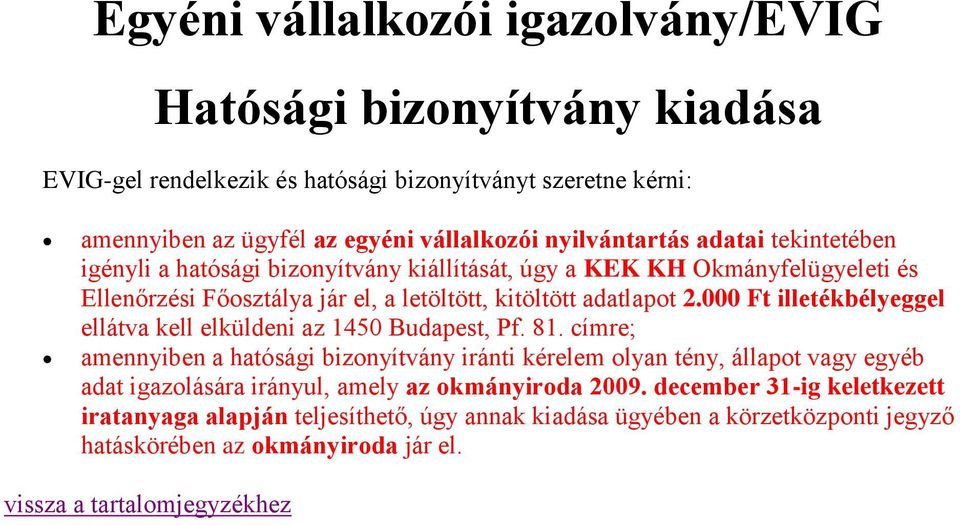 Egyéni vállalkozói igazolvány/EVIG

Hatósági bizonyítvány kiadása

EVIG-gel rendelkezik és hatósági bizonyítványt szeretne kérni:

• amennyiben az ügyfél az egyéni vállalkozói nyilvántartás adatai tekintetében igényli a hatósági bizonyítvány kiállítását, úgy a KEK KH Okmányfelügyeleti és Ellenőrzési Főosztálya jár el, a letöltött, kitöltött adatlapot 2.000 Ft illetékbélyeggel ellátva kell elküldeni az 1450 Budapest, Pf. 81. címre;
• amennyiben a hatósági bizonyítvány iránti kérelem olyan tény, állapot vagy egyéb adat igazolására irányul, amely az okmányiroda 2009. december 31-ig keletkezett iratanyaga alapján teljesíthető, úgy annak kiadása ügyében a körzetközponti jegyző hatáskörében az okmányiroda jár el.

vissza a tartalomjegyzékhez